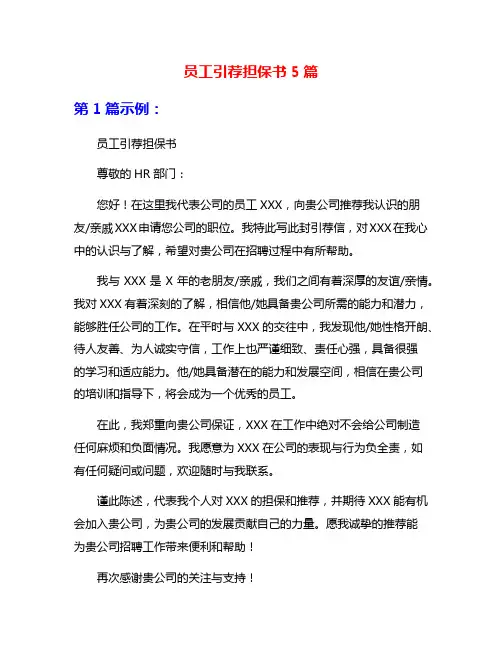 员工引荐担保书 5 篇

第 1 篇示例：

员工引荐担保书

尊敬的 HR 部门：

您好！在这里我代表公司的员工 XXX，向贵公司推荐我认识的朋友/亲戚 XXX 申请您公司的职位。我特此写此封引荐信，对 XXX 在我心中的认识与了解，希望对贵公司在招聘过程中有所帮助。

我与 XXX 是 X 年的老朋友/亲戚，我们之间有着深厚的友谊/亲情。我对 XXX 有着深刻的了解，相信他/她具备贵公司所需的能力和潜力，能够胜任公司的工作。在平时与 XXX 的交往中，我发现他/她性格开朗、待人友善、为人诚实守信，工作上也严谨细致、责任心强，具备很强的学习和适应能力。他/她具备潜在的能力和发展空间，相信在贵公司的培训和指导下，将会成为一个优秀的员工。

在此，我郑重向贵公司保证，XXX 在工作中绝对不会给公司制造任何麻烦和负面情况。我愿意为 XXX 在公司的表现与行为负全责，如有任何疑问或问题，欢迎随时与我联系。

谨此陈述，代表我个人对 XXX 的担保和推荐，并期待 XXX 能有机会加入贵公司，为贵公司的发展贡献自己的力量。愿我诚挚的推荐能为贵公司招聘工作带来便利和帮助！

再次感谢贵公司的关注与支持！